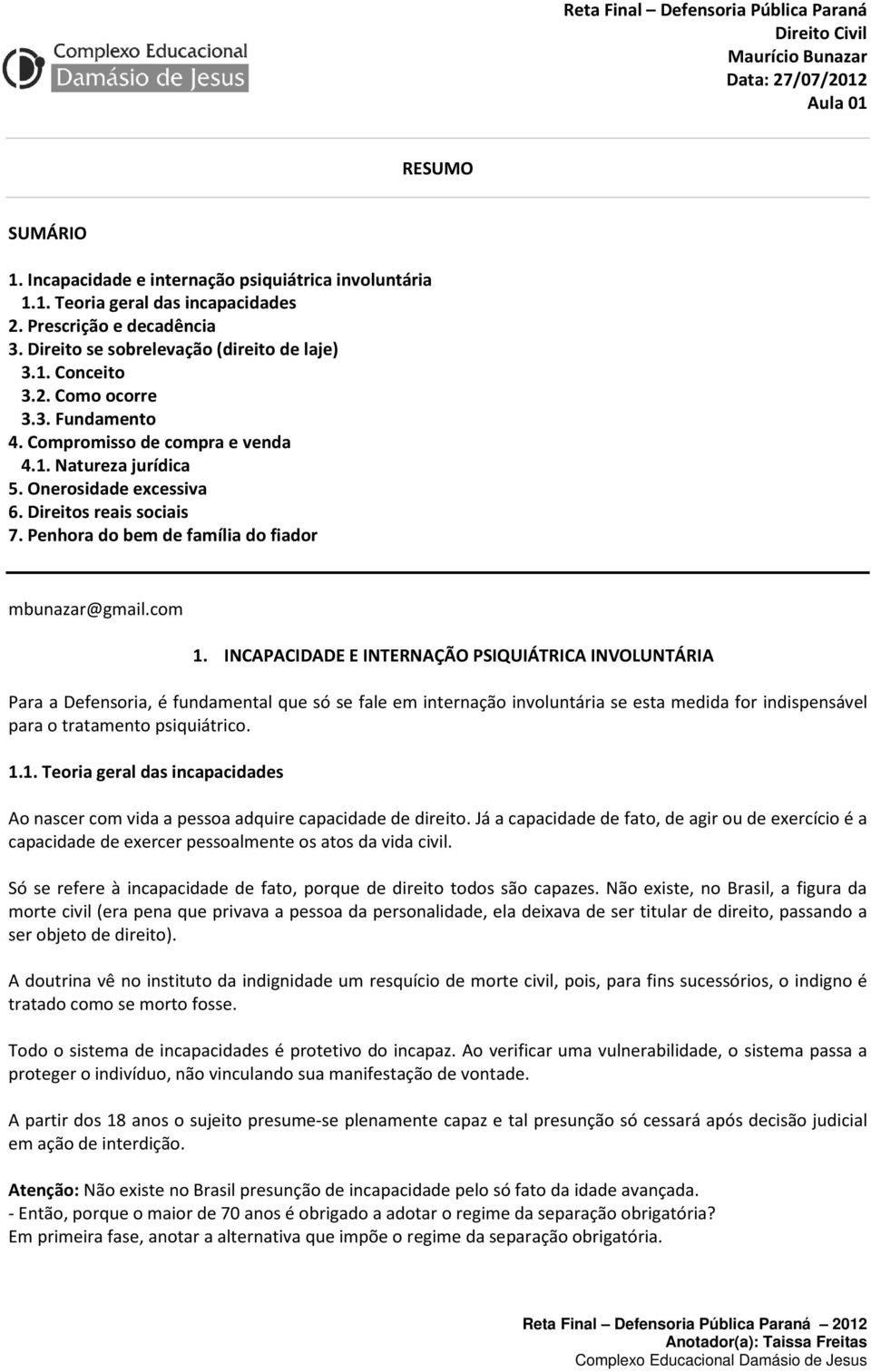 Complexo Educacional
Damásio de Jesus

Reta Final – Defensoria Pública Paraná
Direito Civil
Maurício Bunazar
Data: 27/07/2012
Aula 01

RESUMO

SUMÁRIO

1. Incapacidade e internação psiquiátrica involuntária
1.1. Teoria geral das incapacidades
2. Prescrição e decadência
3. Direito se sobrelevação (direito de laje)
3.1. Conceito
3.2. Como ocorre
3.3. Fundamento
4. Compromisso de compra e venda
4.1. Natureza jurídica
5. Onerosidade excessiva
6. Direitos reais sociais
7. Penhora do bem de família do fiador

mbunazar@gmail.com

1. INCAPACIDADE E INTERNAÇÃO PSIQUIÁTRICA INVOLUNTÁRIA

Para a Defensoria, é fundamental que só se fale em internação involuntária se esta medida for indispensável para o tratamento psiquiátrico.

1.1. Teoria geral das incapacidades

Ao nascer com vida a pessoa adquire capacidade de direito. Já a capacidade de fato, de agir ou de exercício é a capacidade de exercer pessoalmente os atos da vida civil.

Só se refere à incapacidade de fato, porque de direito todos são capazes. Não existe, no Brasil, a figura da morte civil (era pena que privava a pessoa da personalidade, ela deixava de ser titular de direito, passando a ser objeto de direito).

A doutrina vê no instituto da indignidade um resquício de morte civil, pois, para fins sucessórios, o indigno é tratado como se morto fosse.

Todo o sistema de incapacidades é protetivo do incapaz. Ao verificar uma vulnerabilidade, o sistema passa a proteger o indivíduo, não vinculando sua manifestação de vontade.

A partir dos 18 anos o sujeito presume-se plenamente capaz e tal presunção só cessará após decisão judicial em ação de interdição.

Atenção: Não existe no Brasil presunção de incapacidade pelo só fato da idade avançada.
- Então, porque o maior de 70 anos é obrigado a adotar o regime da separação obrigatória?
Em primeira fase, anotar a alternativa que impõe o regime da separação obrigatória.

Reta Final – Defensoria Pública Paraná – 2012
Anotador(a): Taissa Freitas
Complexo Educacional Damásio de Jesus